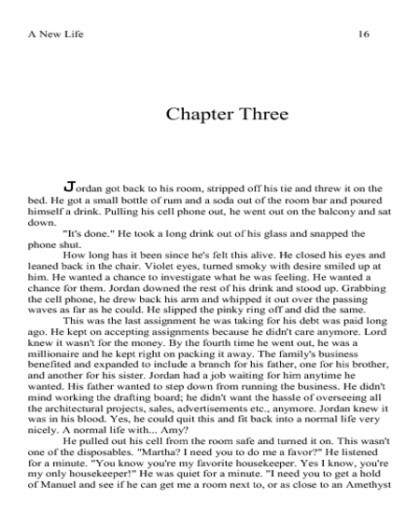 A New Life 16

Chapter Three

Jordan got back to his room, stripped off his tie and threw it on the bed. He got a small bottle of rum and a soda out of the room bar and poured himself a drink. Pulling his cell phone out, he went out on the balcony and sat down.

"It's done." He took a long drink out of his glass and snapped the phone shut.

How long has it been since he's felt this alive. He closed his eyes and leaned back in the chair. Violet eyes, turned smoky with desire smiled up at him. He wanted a chance to investigate what he was feeling. He wanted a chance for them. Jordan downed the rest of his drink and stood up. Grabbing the cell phone, he drew back his arm and whipped it out over the passing waves as far as he could. He slipped the pinky ring off and did the same.

This was the last assignment he was taking for his debt was paid long ago. He kept on accepting assignments because he didn't care anymore. Lord knew it wasn't for the money. By the fourth time he went out, he was a millionaire and he kept right on packing it away. The family's business benefited and expanded to include a branch for his father, one for his brother, and another for his sister. Jordan had a job waiting for him anytime he wanted. His father wanted to step down from running the business. He didn't mind working the drafting board; he didn't want the hassle of overseeing all the architectural projects, sales, advertisements etc., anymore. Jordan knew it was in his blood. Yes, he could quit this and fit back into a normal life very nicely. A normal life with... Amy?

He pulled out his cell from the room safe and turned it on. This wasn't one of the disposables. "Martha? I need you to do me a favor?" He listened for a minute. "You know you're my favorite housekeeper. Yes I know, you're my only housekeeper!" He was quiet for a minute. "I need you to get a hold of Manuel and see if he can get me a room next to, or as close to an Amethyst